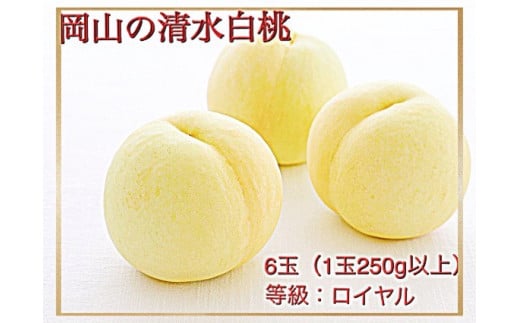 岡山の清水白桃

6玉（1玉250g以上）
等級：ロイヤル